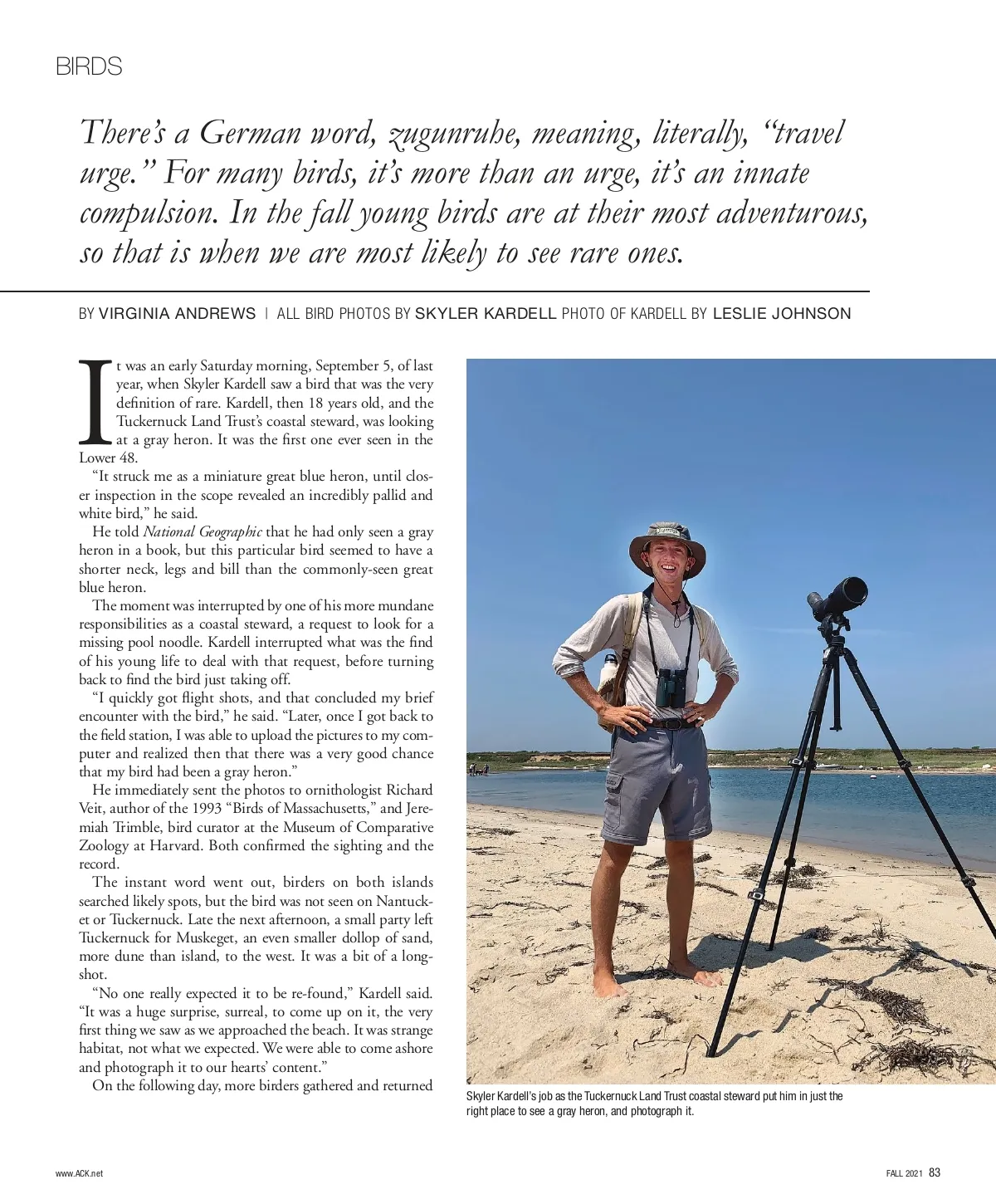 BIRDS

There's a German word, zugunruhe, meaning, literally, "travel urge." For many birds, it's more than an urge, it's an innate compulsion. In the fall young birds are at their most adventurous, so that is when we are most likely to see rare ones.

BY VIRGINIA ANDREWS | ALL BIRD PHOTOS BY SKYLER KARDELL PHOTO OF KARDELL BY LESLIE JOHNSON

It was an early Saturday morning, September 5, of last year, when Skyler Kardell saw a bird that was the very definition of rare. Kardell, then 18 years old, and the Tuckernuck Land Trust's coastal steward, was looking at a gray heron. It was the first one ever seen in the Lower 48.

"It struck me as a miniature great blue heron, until closer inspection in the scope revealed an incredibly pallid and white bird," he said.

He told National Geographic that he had only seen a gray heron in a book, but this particular bird seemed to have a shorter neck, legs and bill than the commonly-seen great blue heron.

The moment was interrupted by one of his more mundane responsibilities as a coastal steward, a request to look for a missing pool noodle. Kardell interrupted what was the find of his young life to deal with that request, before turning back to find the bird just taking off.

"I quickly got flight shots, and that concluded my brief encounter with the bird," he said. "Later, once I got back to the field station, I was able to upload the pictures to my computer and realized then that there was a very good chance that my bird had been a gray heron."

He immediately sent the photos to ornithologist Richard Veit, author of the 1993 "Birds of Massachusetts," and Jeremiah Trimble, bird curator at the Museum of Comparative Zoology at Harvard. Both confirmed the sighting and the record.

The instant word went out, birders on both islands searched likely spots, but the bird was not seen on Nantucket or Tuckernuck. Late the next afternoon, a small party left Tuckernuck for Muskeget, an even smaller dollop of sand, more dune than island, to the west. It was a bit of a longshot.

"No one really expected it to be re-found," Kardell said. "It was a huge surprise, surreal, to come up on it, the very first thing we saw as we approached the beach. It was strange habitat, not what we expected. We were able to come ashore and photograph it to our hearts' content."

On the following day, more birders gathered and returned

Skyler Kardell's job as the Tuckernuck Land Trust coastal steward put him in just the right place to see a gray heron, and photograph it.

www.ACK.net

FALL 2021 83